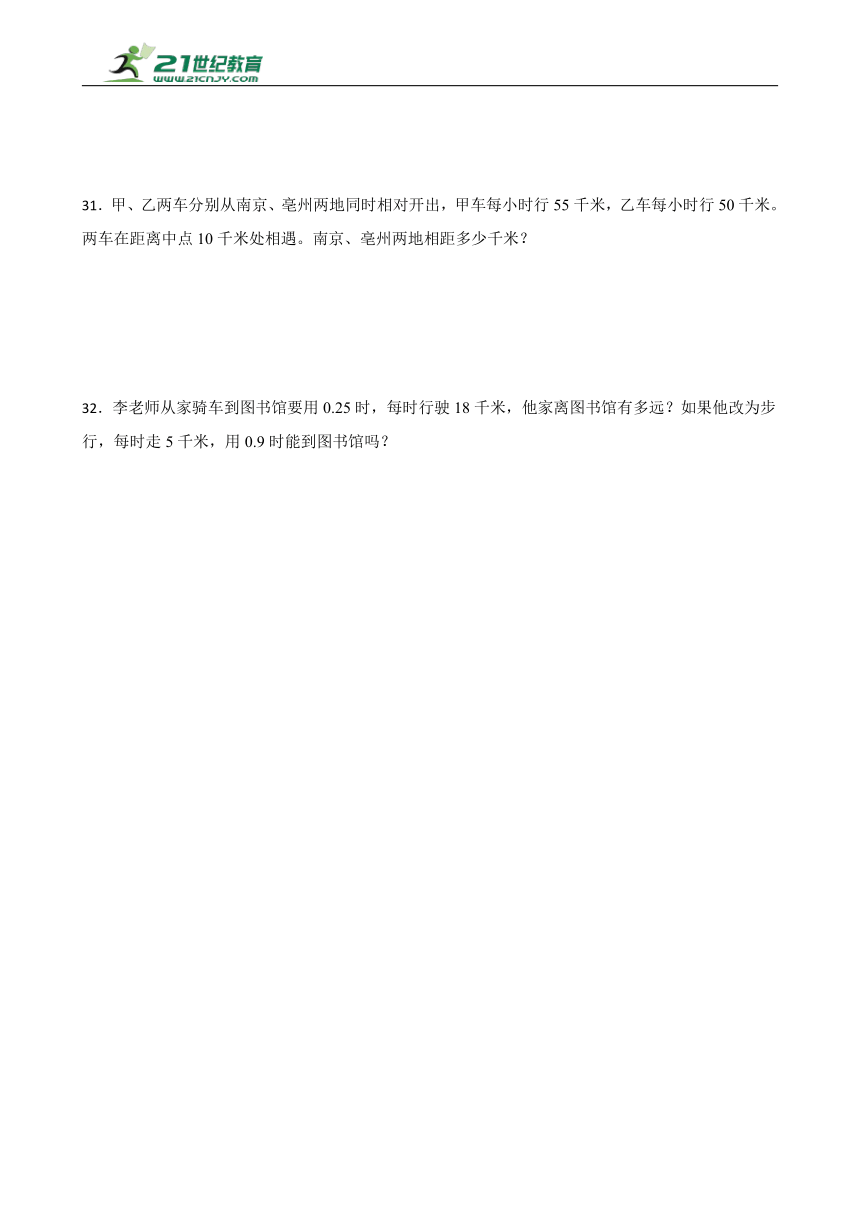 21世纪教育
www.21cnjy.com

31．甲、乙两车分别从南京、亳州两地同时相对开出，甲车每小时行 55 千米，乙车每小时行 50 千米。两车在距离中点 10 千米处相遇。南京、亳州两地相距多少千米？

32．李老师从家骑车到图书馆要用 0.25 时，每时行驶 18 千米，他家离图书馆有多远？如果他改为步行，每时走 5 千米，用 0.9 时能到图书馆吗？